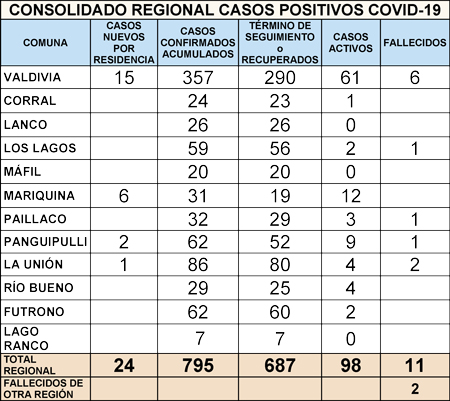 CONSOLIDADO REGIONAL CASOS POSITIVOS COVID-19

| COMUNA | CASOS NUEVOS POR RESIDENCIA | CASOS CONFIRMADOS ACUMULADOS | TÉRMINO DE SEGUIMIENTO o RECUPERADOS | CASOS ACTIVOS | FALLECIDOS |
|---|---|---|---|---|---|
| VALDIVIA | 15 | 357 | 290 | 61 | 6 |
| CORRAL | | 24 | 23 | 1 | |
| LANCO | | 26 | 26 | 0 | |
| LOS LAGOS | | 59 | 56 | 2 | 1 |
| MÁFIL | | 20 | 20 | 0 | |
| MARIQUINA | 6 | 31 | 19 | 12 | |
| PAILLACO | | 32 | 29 | 3 | 1 |
| PANGUIPULLI | 2 | 62 | 52 | 9 | 1 |
| LA UNIÓN | 1 | 86 | 80 | 4 | 2 |
| RÍO BUENO | | 29 | 25 | 4 | |
| FUTRONO | | 62 | 60 | 2 | |
| LAGO RANCO | | 7 | 7 | 0 | |
| TOTAL REGIONAL | 24 | 795 | 687 | 98 | 11 |
| FALLECIDOS DE OTRA REGIÓN | | | | | 2 |